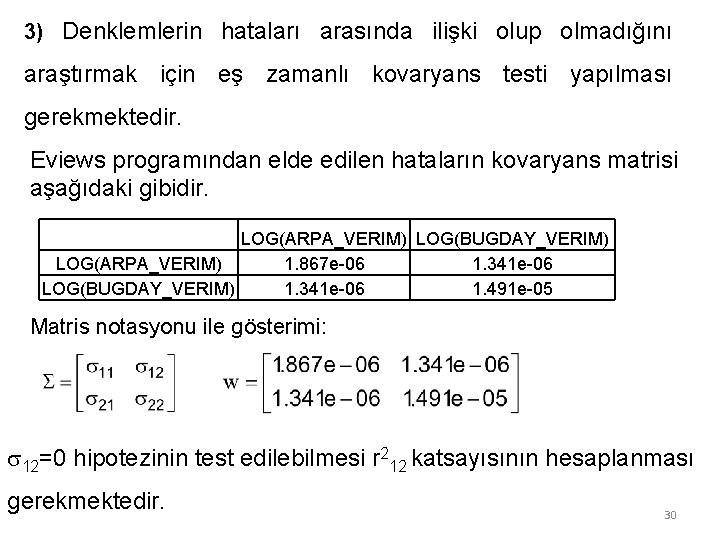 3) Denklemlerin hataları arasında ilişki olup olmadığını araştırmak için eş zamanlı kovaryans testi yapılması gerekmektedir.

Eviews programından elde edilen hataların kovaryans matrisi aşağıdaki gibidir.

| | LOG(ARPA_VERIM) | LOG(BUGDAY_VERIM) |
|---|---|---|
| LOG(ARPA_VERIM) | 1.867e-06 | 1.341e-06 |
| LOG(BUGDAY_VERIM) | 1.341e-06 | 1.491e-05 |

Matris notasyonu ile gösterimi:

$\Sigma = \begin{bmatrix} \sigma_{11} & \sigma_{12} \\ \sigma_{21} & \sigma_{22} \end{bmatrix}$ $w = \begin{bmatrix} 1.867e-06 & 1.341e-06 \\ 1.341e-06 & 1.491e-05 \end{bmatrix}$

$\sigma_{12}$=0 hipotezinin test edilebilmesi $r^2_{12}$ katsayısının hesaplanması gerekmektedir.

30